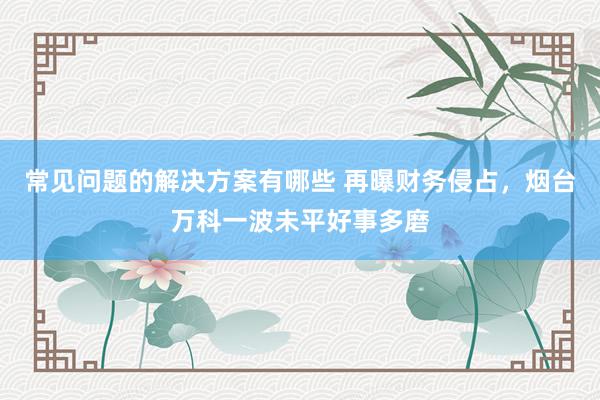 常见问题的解决方案有哪些 再曝财务侵占，烟台万科一波未平好事多磨